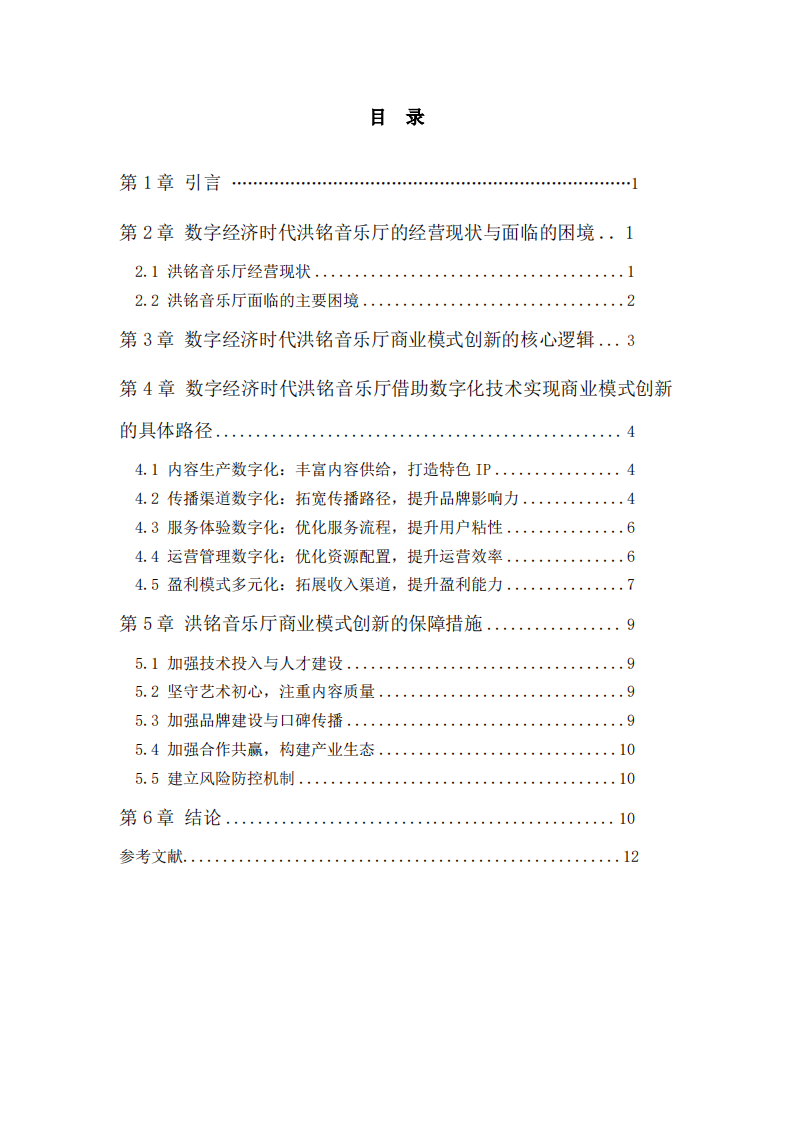 目 录

第1章 引言 1

第2章 数字经济时代洪铭音乐厅的经营现状与面临的困境 1

2.1 洪铭音乐厅经营现状 1

2.2 洪铭音乐厅面临的主要困境 2

第3章 数字经济时代洪铭音乐厅商业模式创新的核心逻辑 3

第4章 数字经济时代洪铭音乐厅借助数字化技术实现商业模式创新的具体路径 4

4.1 内容生产数字化：丰富内容供给，打造特色IP 4

4.2 传播渠道数字化：拓宽传播路径，提升品牌影响力 4

4.3 服务体验数字化：优化服务流程，提升用户粘性 6

4.4 运营管理数字化：优化资源配置，提升运营效率 6

4.5 盈利模式多元化：拓展收入渠道，提升盈利能力 7

第5章 洪铭音乐厅商业模式创新的保障措施 9

5.1 加强技术投入与人才建设 9

5.2 坚守艺术初心，注重内容质量 9

5.3 加强品牌建设与口碑传播 9

5.4 加强合作共赢，构建产业生态 10

5.5 建立风险防控机制 10

第6章 结论 10

参考文献 12